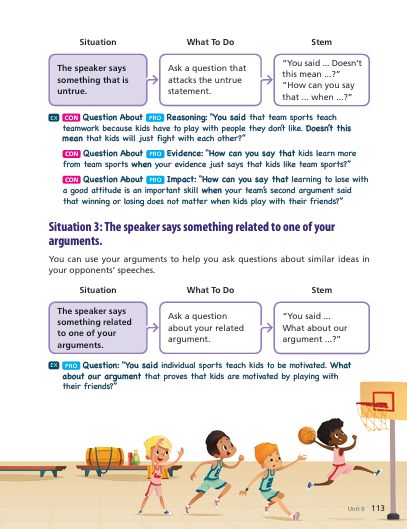 | Situation | What To Do | Stem |
|---|---|---|
| The speaker says something that is untrue. | Ask a question that attacks the untrue statement. | "You said ... Doesn't this mean ...?" "How can you say that ... when ...?" |

EX CON Question About PRO Reasoning: "You said that team sports teach teamwork because kids have to play with people they don't like. Doesn't this mean that kids will just fight with each other?"

CON Question About PRO Evidence: "How can you say that kids learn more from team sports when your evidence just says that kids like team sports?"

CON Question About PRO Impact: "How can you say that learning to lose with a good attitude is an important skill when your team's second argument said that winning or losing does not matter when kids play with their friends?"

Situation 3: The speaker says something related to one of your arguments.

You can use your arguments to help you ask questions about similar ideas in your opponents' speeches.

| Situation | What To Do | Stem |
|---|---|---|
| The speaker says something related to one of your arguments. | Ask a question about your related argument. | "You said ... What about our argument ...?" |

EX PRO Question: "You said individual sports teach kids to be motivated. What about our argument that proves that kids are motivated by playing with their friends?"

Unit 6 113